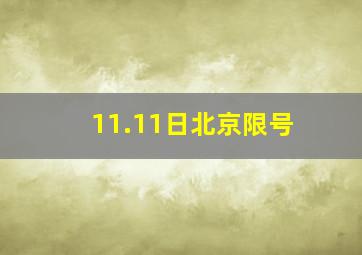 11.11日北京限号